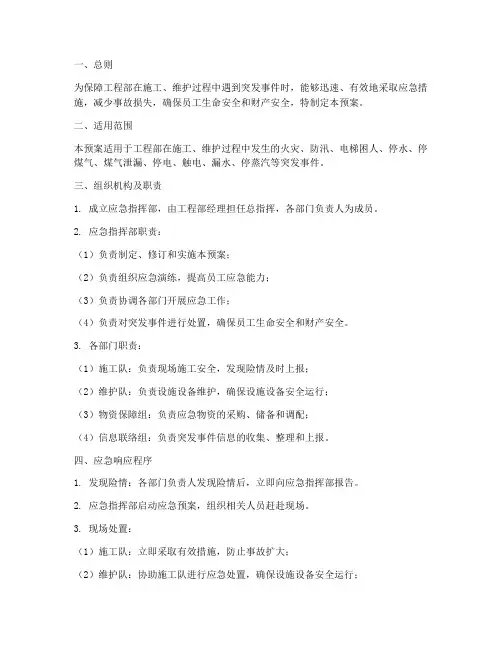 一、总则

为保障工程部在施工、维护过程中遇到突发事件时，能够迅速、有效地采取应急措施，减少事故损失，确保员工生命安全和财产安全，特制定本预案。

二、适用范围

本预案适用于工程部在施工、维护过程中发生的火灾、防汛、电梯困人、停水、停煤气、煤气泄漏、停电、触电、漏水、停蒸汽等突发事件。

三、组织机构及职责

1. 成立应急指挥部，由工程部经理担任总指挥，各部门负责人为成员。

2. 应急指挥部职责：

（1）负责制定、修订和实施本预案；

（2）负责组织应急演练，提高员工应急能力；

（3）负责协调各部门开展应急工作；

（4）负责对突发事件进行处置，确保员工生命安全和财产安全。

3. 各部门职责：

（1）施工队：负责现场施工安全，发现险情及时上报；

（2）维护队：负责设施设备维护，确保设施设备安全运行；

（3）物资保障组：负责应急物资的采购、储备和调配；

（4）信息联络组：负责突发事件信息的收集、整理和上报。

四、应急响应程序

1. 发现险情：各部门负责人发现险情后，立即向应急指挥部报告。

2. 应急指挥部启动应急预案，组织相关人员赶赴现场。

3. 现场处置：

（1）施工队：立即采取有效措施，防止事故扩大；

（2）维护队：协助施工队进行应急处置，确保设施设备安全运行；